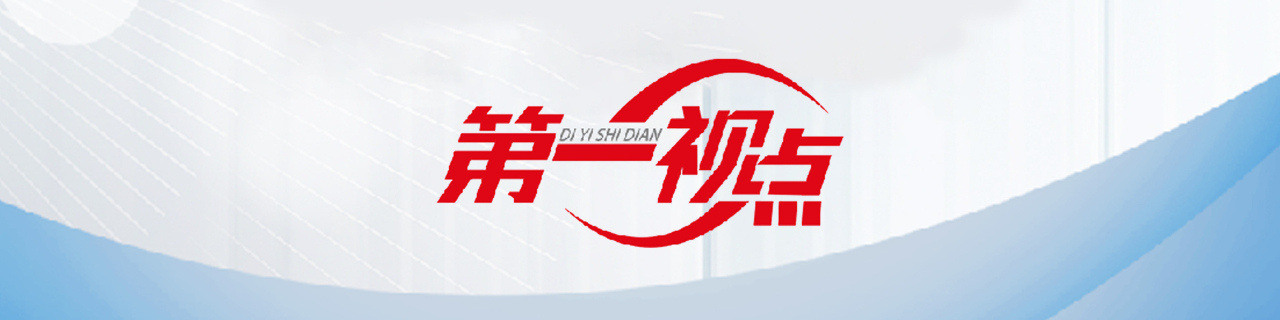 第一视点
DI YI SHI DIAN